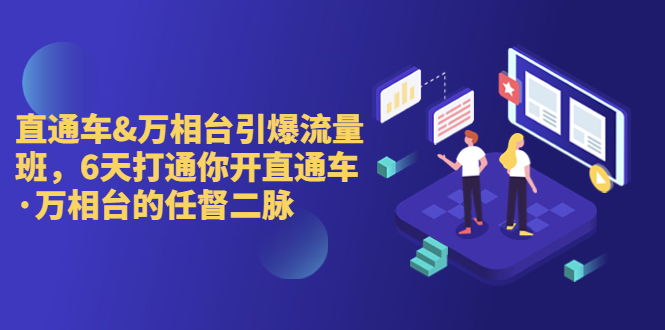 直通车&万相台引爆流量班，6天打通你开直通车·万相台的任督二脉